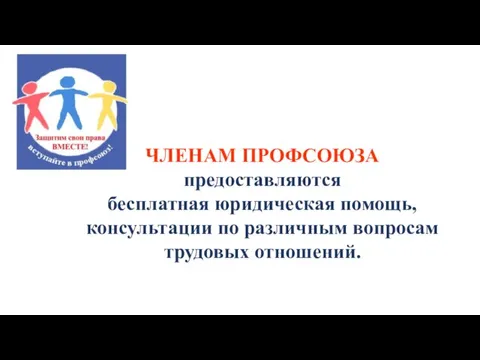 Защитим свои права
ВМЕСТЕ!
вступайте в профсоюз!

ЧЛЕНАМ ПРОФСОЮЗА
предоставляются
бесплатная юридическая помощь,
консультации по различным вопросам
трудовых отношений.